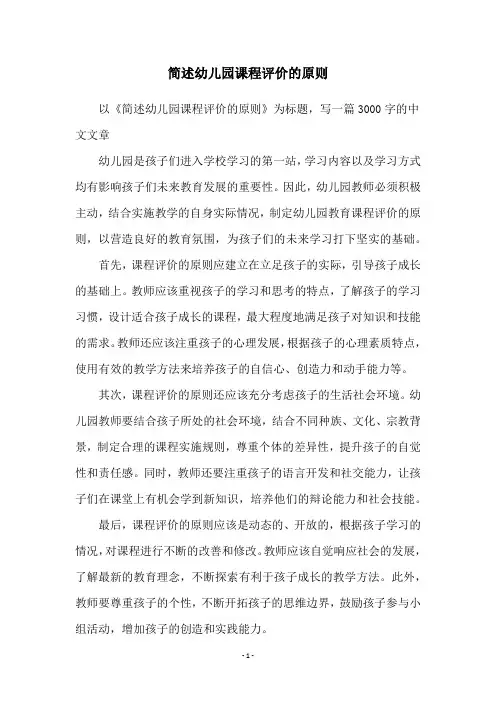 简述幼儿园课程评价的原则

以《简述幼儿园课程评价的原则》为标题，写一篇3000字的中文文章

幼儿园是孩子们进入学校学习的第一站，学习内容以及学习方式均有影响孩子们未来教育发展的重要性。因此，幼儿园教师必须积极主动，结合实施教学的自身实际情况，制定幼儿园教育课程评价的原则，以营造良好的教育氛围，为孩子们的未来学习打下坚实的基础。

首先，课程评价的原则应建立在立足孩子的实际，引导孩子成长的基础上。教师应该重视孩子的学习和思考的特点，了解孩子的学习习惯，设计适合孩子成长的课程，最大程度地满足孩子对知识和技能的需求。教师还应该注重孩子的心理发展，根据孩子的心理素质特点，使用有效的教学方法来培养孩子的自信心、创造力和动手能力等。

其次，课程评价的原则还应该充分考虑孩子的生活社会环境。幼儿园教师要结合孩子所处的社会环境，结合不同种族、文化、宗教背景，制定合理的课程实施规则，尊重个体的差异性，提升孩子的自觉性和责任感。同时，教师还要注重孩子的语言开发和社交能力，让孩子们在课堂上有机会学到新知识，培养他们的辩论能力和社会技能。

最后，课程评价的原则应该是动态的、开放的，根据孩子学习的情况，对课程进行不断的改善和修改。教师应该自觉响应社会的发展，了解最新的教育理念，不断探索有利于孩子成长的教学方法。此外，教师要尊重孩子的个性，不断开拓孩子的思维边界，鼓励孩子参与小组活动，增加孩子的创造和实践能力。

- 1 -